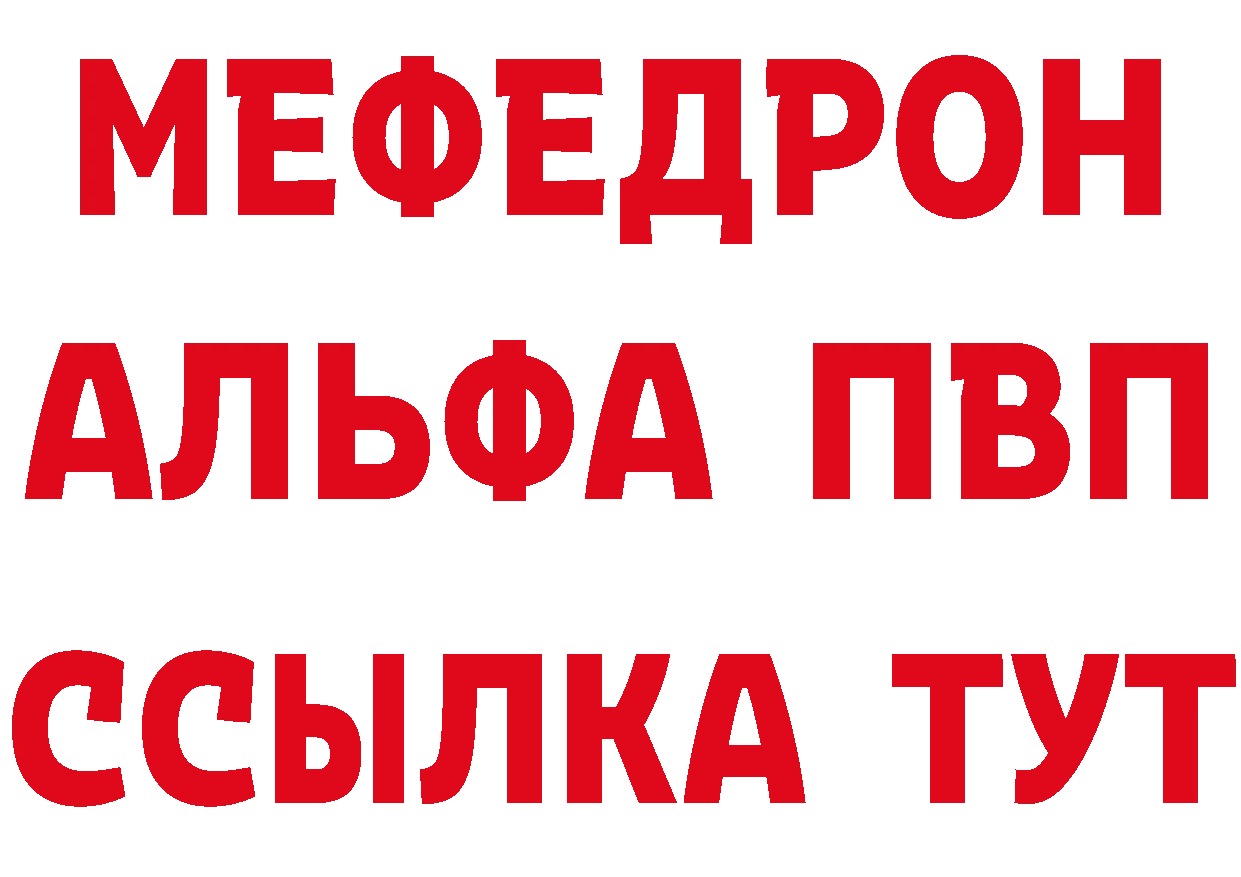 МЕФЕДРОН
АЛЬФА ПВП
ССЫЛКА ТУТ